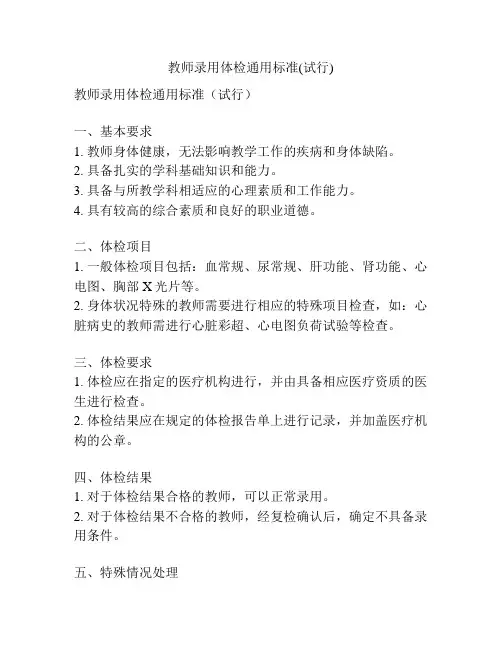 教师录用体检通用标准(试行)

教师录用体检通用标准（试行）

一、基本要求
1. 教师身体健康，无法影响教学工作的疾病和身体缺陷。
2. 具备扎实的学科基础知识和能力。
3. 具备与所教学科相适应的心理素质和工作能力。
4. 具有较高的综合素质和良好的职业道德。

二、体检项目
1. 一般体检项目包括：血常规、尿常规、肝功能、肾功能、心电图、胸部 X 光片等。
2. 身体状况特殊的教师需要进行相应的特殊项目检查，如：心脏病史的教师需进行心脏彩超、心电图负荷试验等检查。

三、体检要求
1. 体检应在指定的医疗机构进行，并由具备相应医疗资质的医生进行检查。
2. 体检结果应在规定的体检报告单上进行记录，并加盖医疗机构的公章。

四、体检结果
1. 对于体检结果合格的教师，可以正常录用。
2. 对于体检结果不合格的教师，经复检确认后，确定不具备录用条件。

五、特殊情况处理